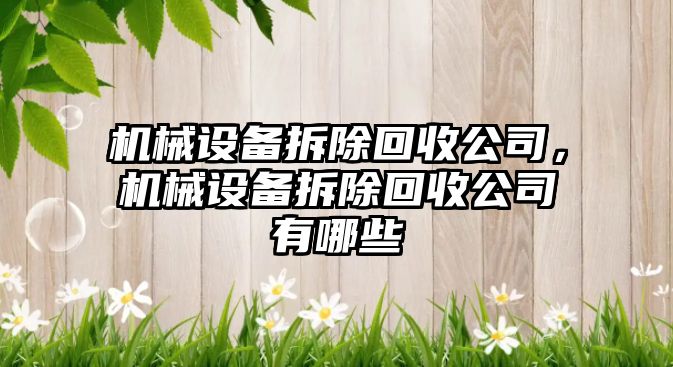 机械设备拆除回收公司，机械设备拆除回收公司有哪些